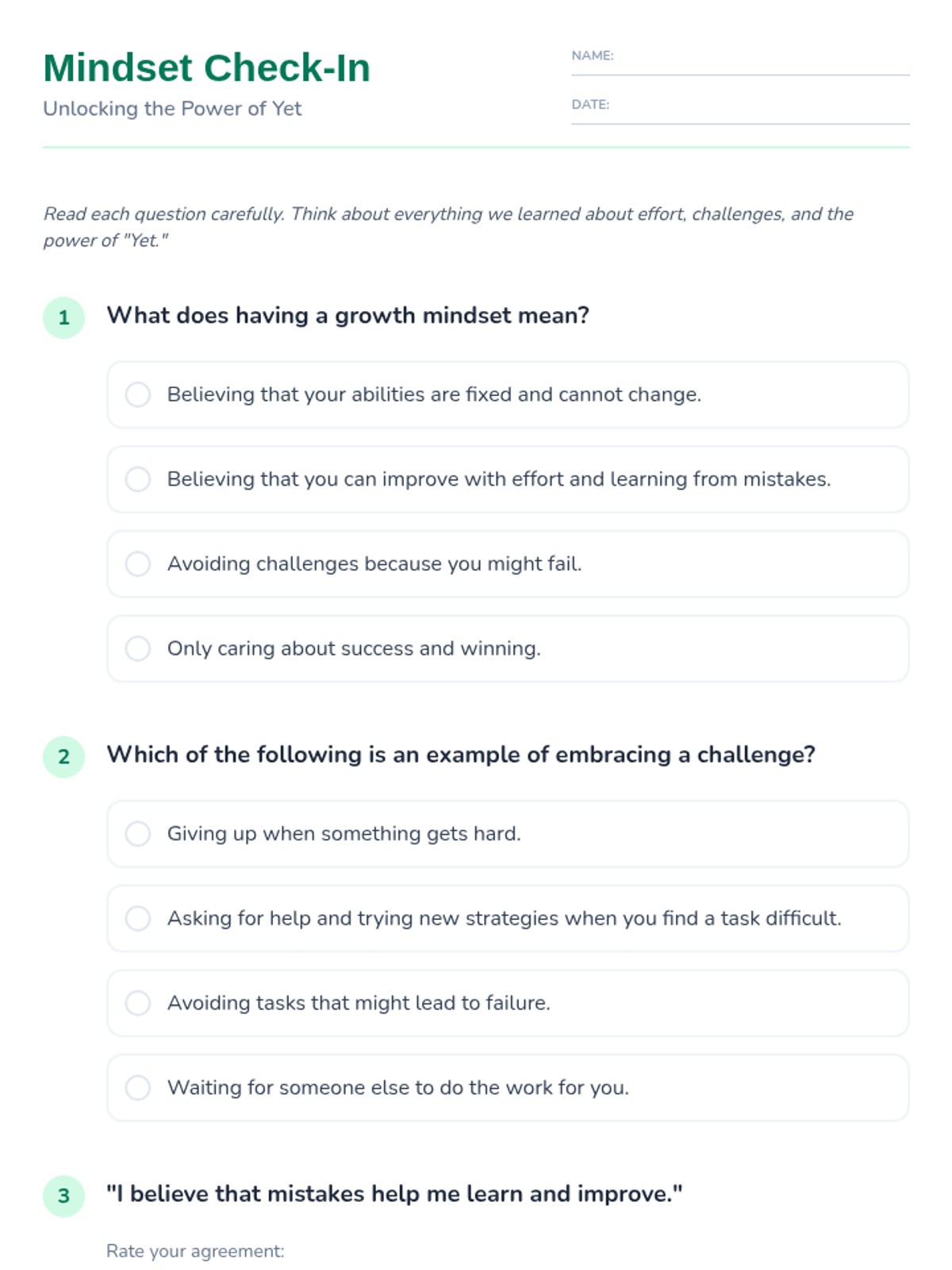 Mindset Check-In
Unlocking the Power of Yet

NAME:

DATE:

Read each question carefully. Think about everything we learned about effort, challenges, and the power of "Yet."

1 What does having a growth mindset mean?

Believing that your abilities are fixed and cannot change.

Believing that you can improve with effort and learning from mistakes.

Avoiding challenges because you might fail.

Only caring about success and winning.

2 Which of the following is an example of embracing a challenge?

Giving up when something gets hard.

Asking for help and trying new strategies when you find a task difficult.

Avoiding tasks that might lead to failure.

Waiting for someone else to do the work for you.

3 "I believe that mistakes help me learn and improve."

Rate your agreement: